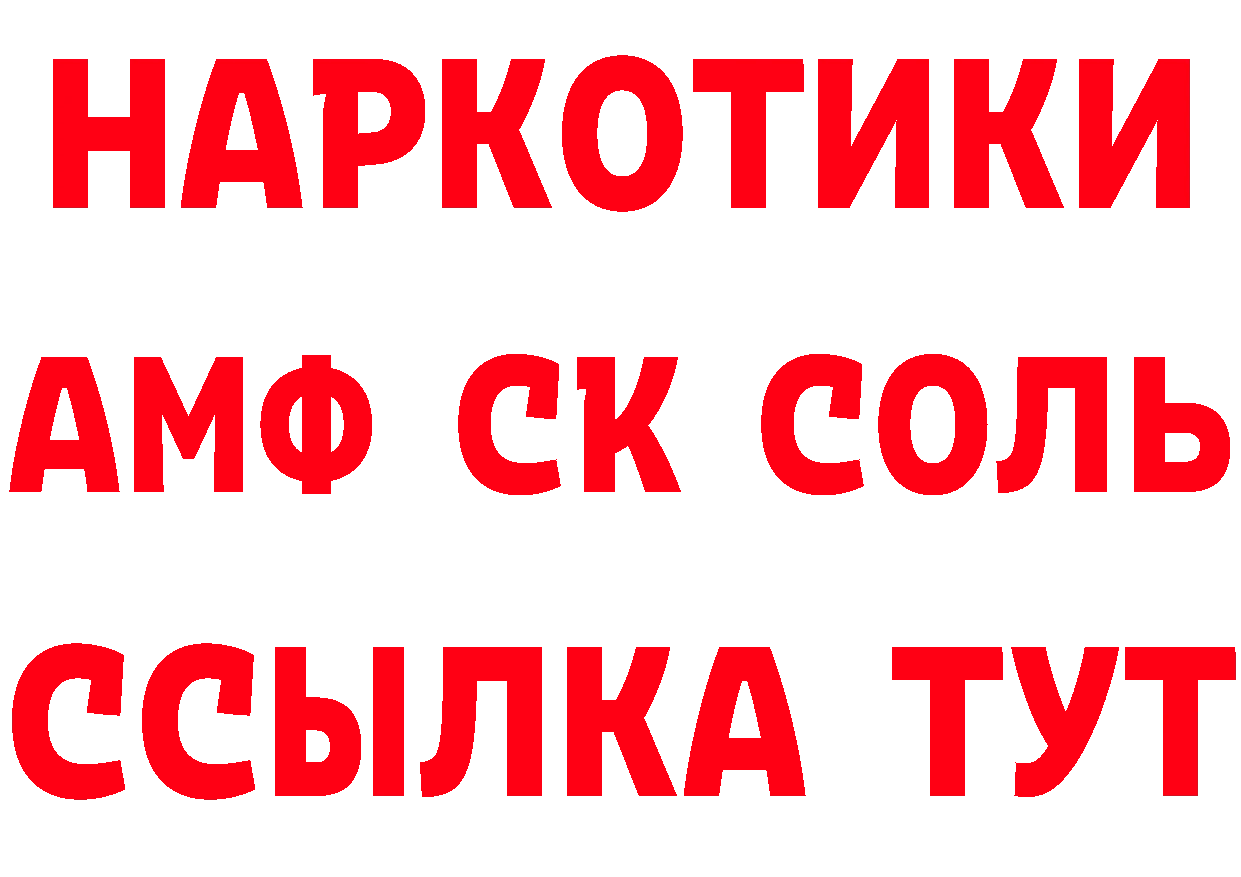 НАРКОТИКИ

АМФ СК СОЛЬ

ССЫЛКА ТУТ